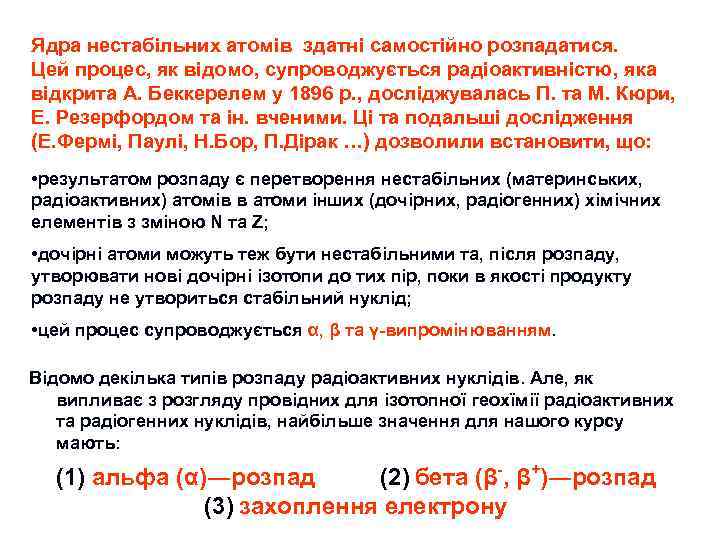 Ядра нестабільних атомів здатні самостійно розпадатися. Цей процес, як відомо, супроводжується радіоактивністю, яка відкрита А. Беккерелем у 1896 р., досліджувалась П. та М. Кюри, Е. Резерфордом та ін. вченими. Ці та подальші дослідження (Е.Фермі, Паулі, Н.Бор, П.Дірак …) дозволили встановити, що:

•результатом розпаду є перетворення нестабільних (материнських, радіоактивних) атомів в атоми інших (дочірних, радіогенних) хімічних елементів з зміною N та Z;

•дочірні атоми можуть теж бути нестабільними та, після розпаду, утворювати нові дочірні ізотопи до тих пір, поки в якості продукту розпаду не утвориться стабільний нуклід;

•цей процес супроводжується α, β та γ-випромінюванням.

Відомо декілька типів розпаду радіоактивних нуклідів. Але, як випливає з розгляду провідних для ізотопної геохімії радіоактивних та радіогенних нуклідів, найбільше значення для нашого курсу мають:

(1) альфа (α)—розпад (2) бета ($\beta^-$, $\beta^+$)—розпад
(3) захоплення електрону